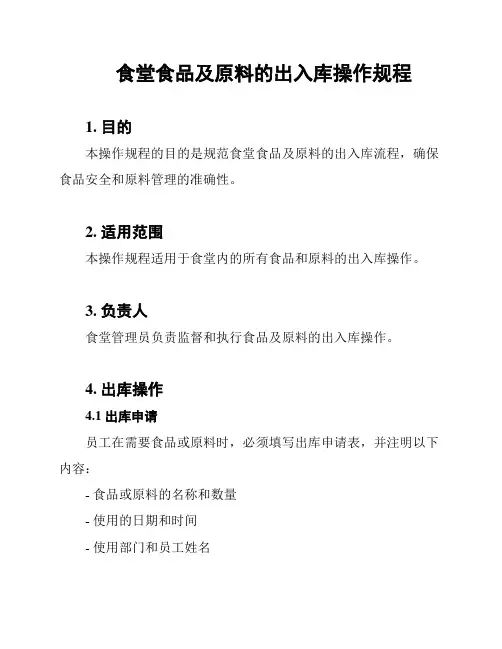 食堂食品及原料的出入库操作规程

1. 目的

本操作规程的目的是规范食堂食品及原料的出入库流程，确保食品安全和原料管理的准确性。

2. 适用范围

本操作规程适用于食堂内的所有食品和原料的出入库操作。

3. 负责人

食堂管理员负责监督和执行食品及原料的出入库操作。

4. 出库操作

4.1 出库申请

员工在需要食品或原料时，必须填写出库申请表，并注明以下内容：

- 食品或原料的名称和数量

- 使用的日期和时间

- 使用部门和员工姓名